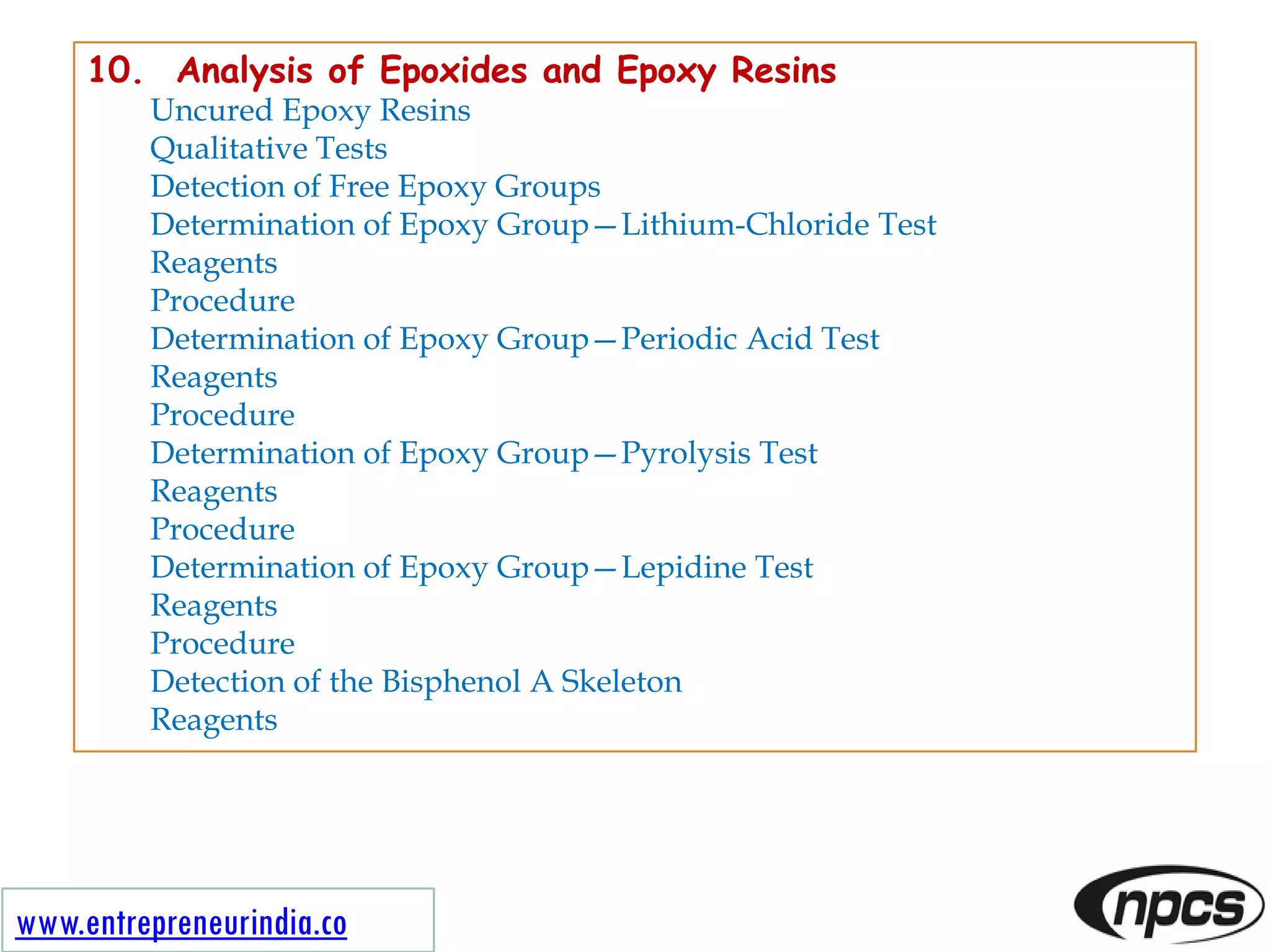 10. Analysis of Epoxides and Epoxy Resins

Uncured Epoxy Resins
Qualitative Tests
Detection of Free Epoxy Groups
Determination of Epoxy Group—Lithium-Chloride Test
Reagents
Procedure
Determination of Epoxy Group—Periodic Acid Test
Reagents
Procedure
Determination of Epoxy Group—Pyrolysis Test
Reagents
Procedure
Determination of Epoxy Group—Lepidine Test
Reagents
Procedure
Detection of the Bisphenol A Skeleton
Reagents

www.entrepreneurindia.co

npcs